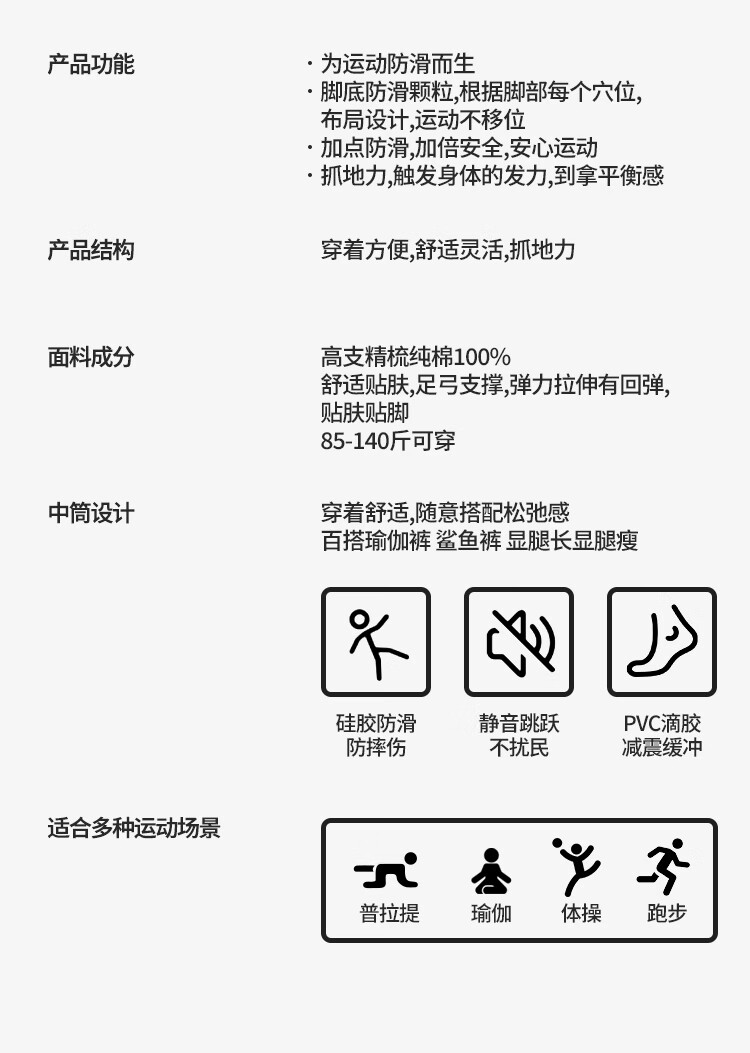 产品功能

· 为运动防滑而生
· 脚底防滑颗粒,根据脚部每个穴位,布局设计,运动不移位
· 加点防滑,加倍安全,安心运动
· 抓地力,触发身体的发力,到拿平衡感

产品结构

穿着方便,舒适灵活,抓地力

面料成分

高支精梳纯棉100%
舒适贴肤,足弓支撑,弹力拉伸有回弹,贴肤贴脚
85-140斤可穿

中筒设计

穿着舒适,随意搭配松弛感
百搭瑜伽裤 鲨鱼裤 显腿长显腿瘦

硅胶防滑
防摔伤

静音跳跃
不扰民

PVC滴胶
减震缓冲

适合多种运动场景

普拉提

瑜伽

体操

跑步